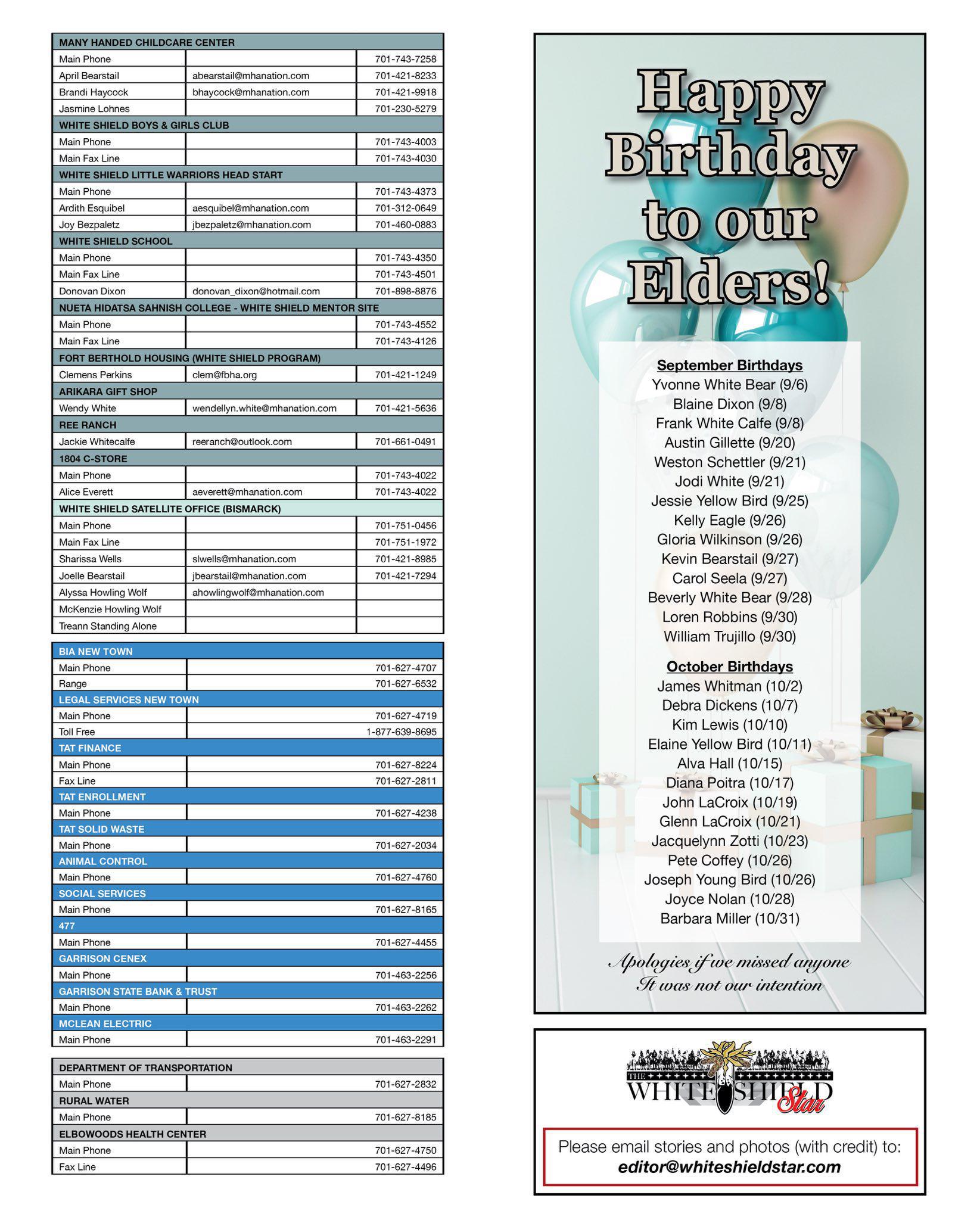 | MANY HANDED CHILDCARE CENTER | | |
|---|---|---|
| Main Phone | | 701-743-7258 |
| April Bearstail | abearstail@mhanation.com | 701-421-8233 |
| Brandi Haycock | bhaycock@mhanation.com | 701-421-9918 |
| Jasmine Lohnes | | 701-230-5279 |
| WHITE SHIELD BOYS & GIRLS CLUB | | |
| Main Phone | | 701-743-4003 |
| Main Fax Line | | 701-743-4030 |
| WHITE SHIELD LITTLE WARRIORS HEAD START | | |
| Main Phone | | 701-743-4373 |
| Ardith Esquibel | aesquibel@mhanation.com | 701-312-0649 |
| Joy Bezpaletz | jbezpaletz@mhanation.com | 701-460-0883 |
| WHITE SHIELD SCHOOL | | |
| Main Phone | | 701-743-4350 |
| Main Fax Line | | 701-743-4501 |
| Donovan Dixon | donovan_dixon@hotmail.com | 701-898-8876 |
| NUETA HIDATSA SAHNISH COLLEGE - WHITE SHIELD MENTOR SITE | | |
| Main Phone | | 701-743-4552 |
| Main Fax Line | | 701-743-4126 |
| FORT BERTHOLD HOUSING (WHITE SHIELD PROGRAM) | | |
| Clemens Perkins | clem@fbha.org | 701-421-1249 |
| ARIKARA GIFT SHOP | | |
| Wendy White | wendellyn.white@mhanation.com | 701-421-5636 |
| REE RANCH | | |
| Jackie Whitecalfe | reeranch@outlook.com | 701-661-0491 |
| 1804 C-STORE | | |
| Main Phone | | 701-743-4022 |
| Alice Everett | aeverett@mhanation.com | 701-743-4022 |
| WHITE SHIELD SATELLITE OFFICE (BISMARCK) | | |
| Main Phone | | 701-751-0456 |
| Main Fax Line | | 701-751-1972 |
| Sharissa Wells | slwells@mhanation.com | 701-421-8985 |
| Joelle Bearstail | jbearstail@mhanation.com | 701-421-7294 |
| Alyssa Howling Wolf | ahowlingwolf@mhanation.com | |
| McKenzie Howling Wolf | | |
| Treann Standing Alone | | |

| BIA NEW TOWN | |
|---|---|
| Main Phone | 701-627-4707 |
| Range | 701-627-6532 |
| LEGAL SERVICES NEW TOWN | |
| Main Phone | 701-627-4719 |
| Toll Free | 1-877-639-8695 |
| TAT FINANCE | |
| Main Phone | 701-627-8224 |
| Fax Line | 701-627-2811 |
| TAT ENROLLMENT | |
| Main Phone | 701-627-4238 |
| TAT SOLID WASTE | |
| Main Phone | 701-627-2034 |
| ANIMAL CONTROL | |
| Main Phone | 701-627-4760 |
| SOCIAL SERVICES | |
| Main Phone | 701-627-8165 |
| 477 | |
| Main Phone | 701-627-4455 |
| GARRISON CENEX | |
| Main Phone | 701-463-2256 |
| GARRISON STATE BANK & TRUST | |
| Main Phone | 701-463-2262 |
| MCLEAN ELECTRIC | |
| Main Phone | 701-463-2291 |

| DEPARTMENT OF TRANSPORTATION | |
|---|---|
| Main Phone | 701-627-2832 |
| RURAL WATER | |
| Main Phone | 701-627-8185 |
| ELBOWOODS HEALTH CENTER | |
| Main Phone | 701-627-4750 |
| Fax Line | 701-627-4496 |

Happy Birthday to our Elders!

September Birthdays
Yvonne White Bear (9/6)
Blaine Dixon (9/8)
Frank White Calfe (9/8)
Austin Gillette (9/20)
Weston Schettler (9/21)
Jodi White (9/21)
Jessie Yellow Bird (9/25)
Kelly Eagle (9/26)
Gloria Wilkinson (9/26)
Kevin Bearstail (9/27)
Carol Seela (9/27)
Beverly White Bear (9/28)
Loren Robbins (9/30)
William Trujillo (9/30)

October Birthdays
James Whitman (10/2)
Debra Dickens (10/7)
Kim Lewis (10/10)
Elaine Yellow Bird (10/11)
Alva Hall (10/15)
Diana Poitra (10/17)
John LaCroix (10/19)
Glenn LaCroix (10/21)
Jacquelynn Zotti (10/23)
Pete Coffey (10/26)
Joseph Young Bird (10/26)
Joyce Nolan (10/28)
Barbara Miller (10/31)

Apologies if we missed anyone
It was not our intention

THE WHITE SHIELD Star

Please email stories and photos (with credit) to:
editor@whiteshieldstar.com